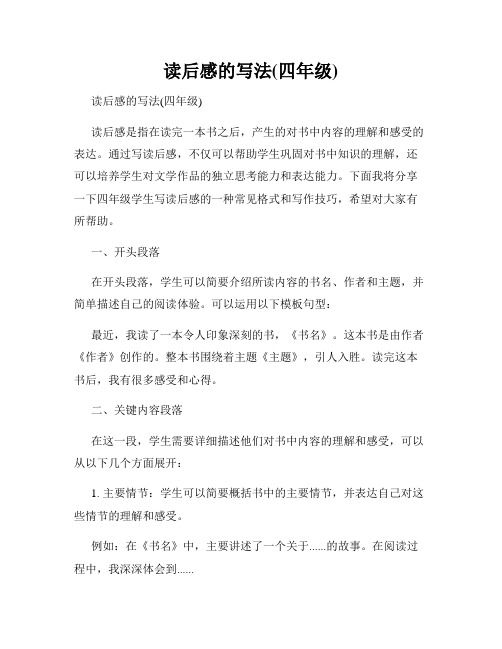 读后感的写法(四年级)

读后感的写法(四年级)

读后感是指在读完一本书之后，产生的对书中内容的理解和感受的表达。通过写读后感，不仅可以帮助学生巩固对书中知识的理解，还可以培养学生对文学作品的独立思考能力和表达能力。下面我将分享一下四年级学生写读后感的一种常见格式和写作技巧，希望对大家有所帮助。

一、开头段落

在开头段落，学生可以简要介绍所读内容的书名、作者和主题，并简单描述自己的阅读体验。可以运用以下模板句型：

最近，我读了一本令人印象深刻的书，《书名》。这本书是由作者《作者》创作的。整本书围绕着主题《主题》，引人入胜。读完这本书后，我有很多感受和心得。

二、关键内容段落

在这一段，学生需要详细描述他们对书中内容的理解和感受，可以从以下几个方面展开：

1. 主要情节：学生可以简要概括书中的主要情节，并表达自己对这些情节的理解和感受。

例如：在《书名》中，主要讲述了一个关于......的故事。在阅读过程中，我深深体会到......